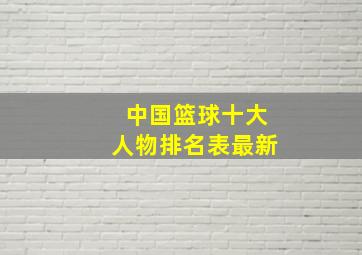 中国篮球十大
人物排名表最新